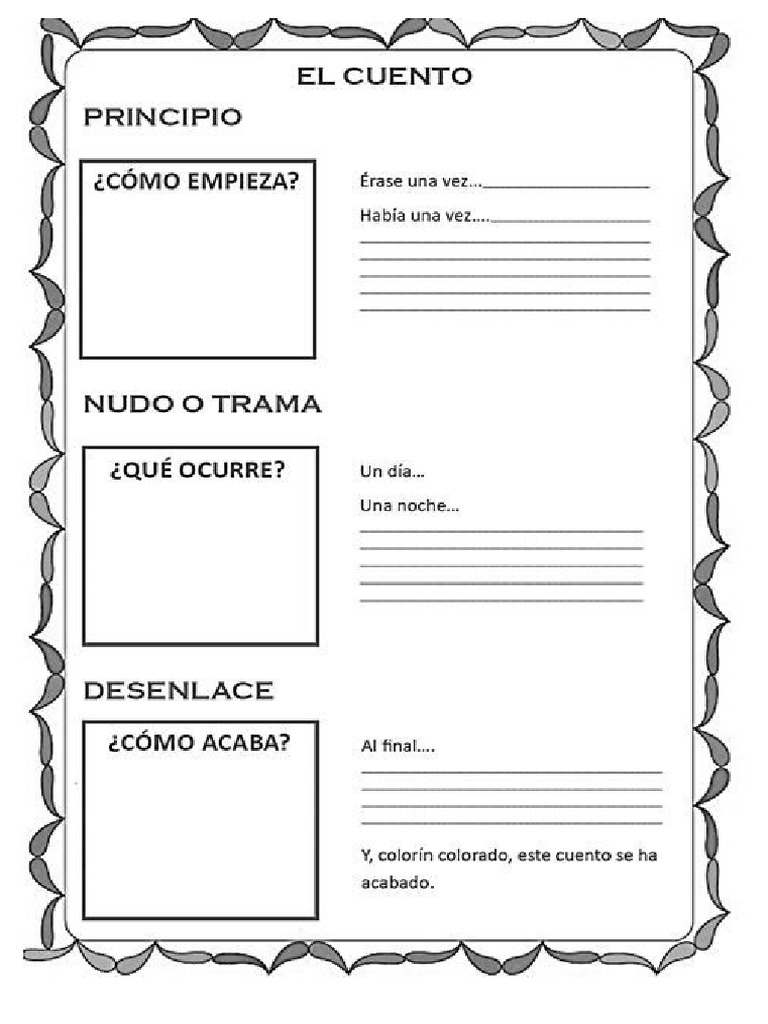 EL CUENTO

PRINCIPIO

¿CÓMO EMPIEZA?

Érase una vez...

Había una vez....

NUDO O TRAMA

¿QUÉ OCURRE?

Un día...

Una noche...

DESENLACE

¿CÓMO ACABA?

Al final....

Y, colorín colorado, este cuento se ha acabado.